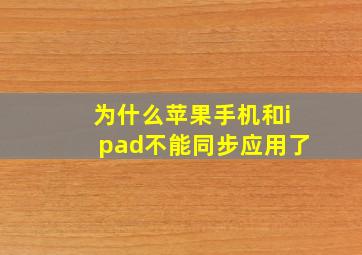 为什么苹果手机和ipad不能同步应用了